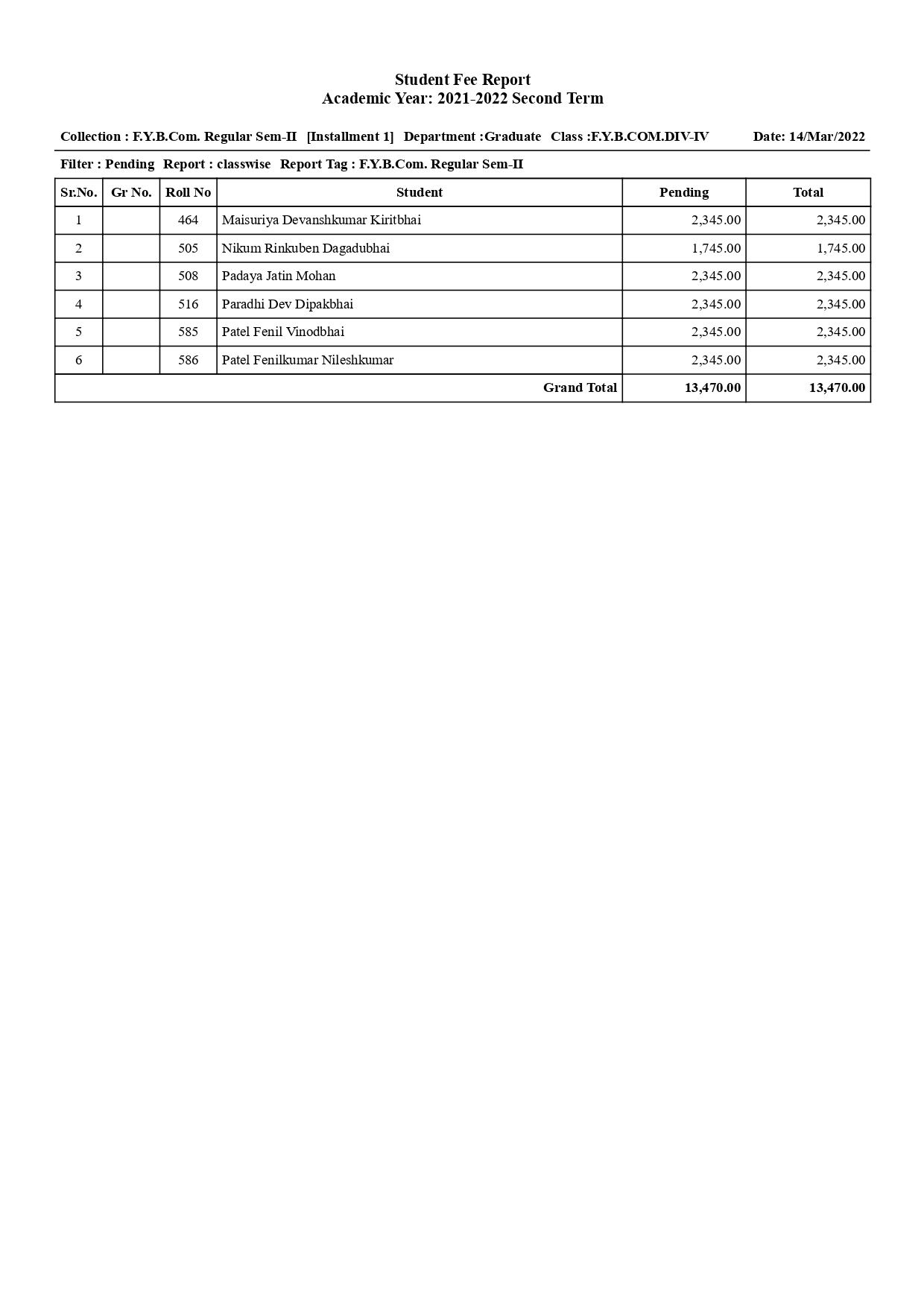 Student Fee Report
Academic Year: 2021-2022 Second Term

Collection : F.Y.B.Com. Regular Sem-II [Installment 1] Department :Graduate Class :F.Y.B.COM.DIV-IV Date: 14/Mar/2022

Filter : Pending Report : classwise Report Tag : F.Y.B.Com. Regular Sem-II

| Sr.No. | Gr No. | Roll No | Student | Pending | Total |
|---|---|---|---|---|---|
| 1 | | 464 | Maisuriya Devanshkumar Kiritbhai | 2,345.00 | 2,345.00 |
| 2 | | 505 | Nikum Rinkuben Dagadubhai | 1,745.00 | 1,745.00 |
| 3 | | 508 | Padaya Jatin Mohan | 2,345.00 | 2,345.00 |
| 4 | | 516 | Paradhi Dev Dipakbhai | 2,345.00 | 2,345.00 |
| 5 | | 585 | Patel Fenil Vinodbhai | 2,345.00 | 2,345.00 |
| 6 | | 586 | Patel Fenilkumar Nileshkumar | 2,345.00 | 2,345.00 |
| | | | Grand Total | 13,470.00 | 13,470.00 |